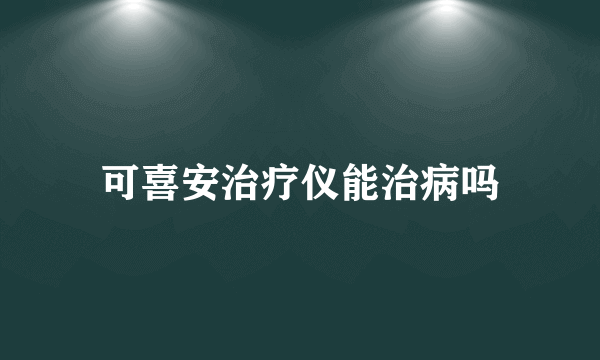 可喜安治疗仪能治病吗